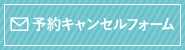 予約キャンセルフォーム